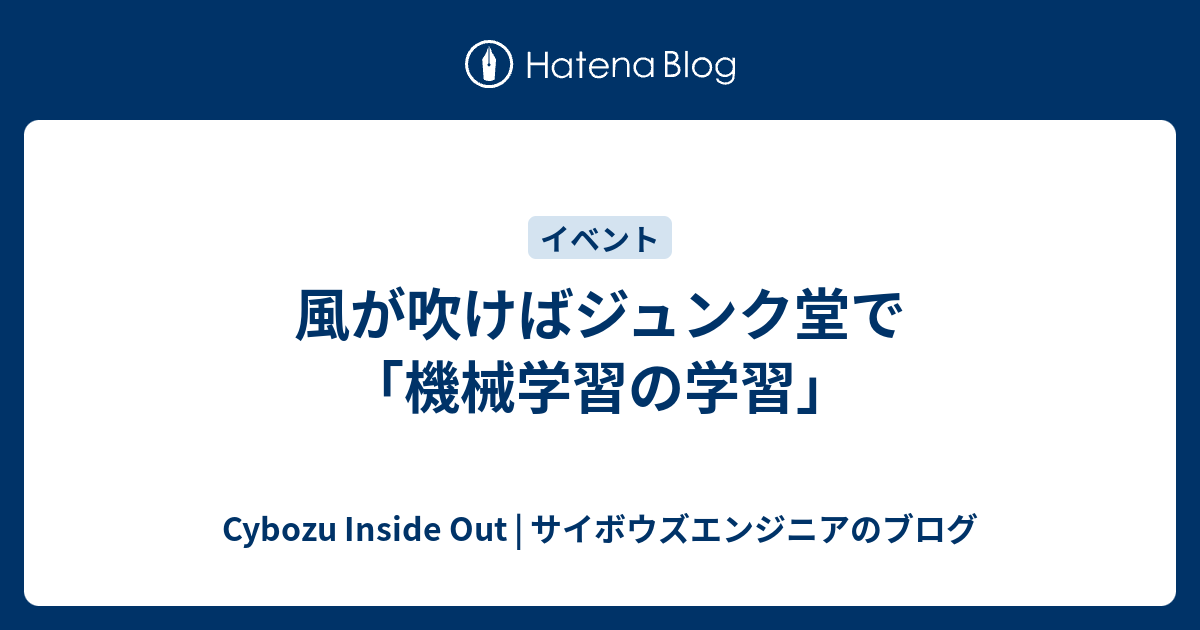 Hatena Blog

イベント

風が吹けばジュンク堂で「機械学習の学習」

Cybozu Inside Out | サイボウズエンジニアのブログ